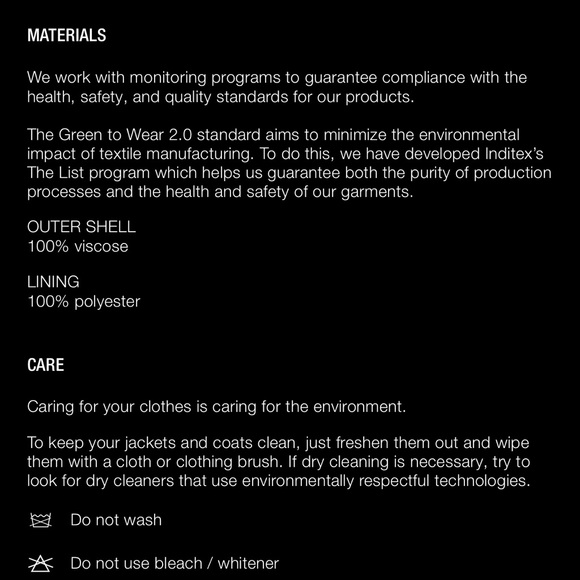 MATERIALS

We work with monitoring programs to guarantee compliance with the health, safety, and quality standards for our products.

The Green to Wear 2.0 standard aims to minimize the environmental impact of textile manufacturing. To do this, we have developed Inditex's The List program which helps us guarantee both the purity of production processes and the health and safety of our garments.

OUTER SHELL
100% viscose

LINING
100% polyester

CARE

Caring for your clothes is caring for the environment.

To keep your jackets and coats clean, just freshen them out and wipe them with a cloth or clothing brush. If dry cleaning is necessary, try to look for dry cleaners that use environmentally respectful technologies.

Do not wash

Do not use bleach / whitener